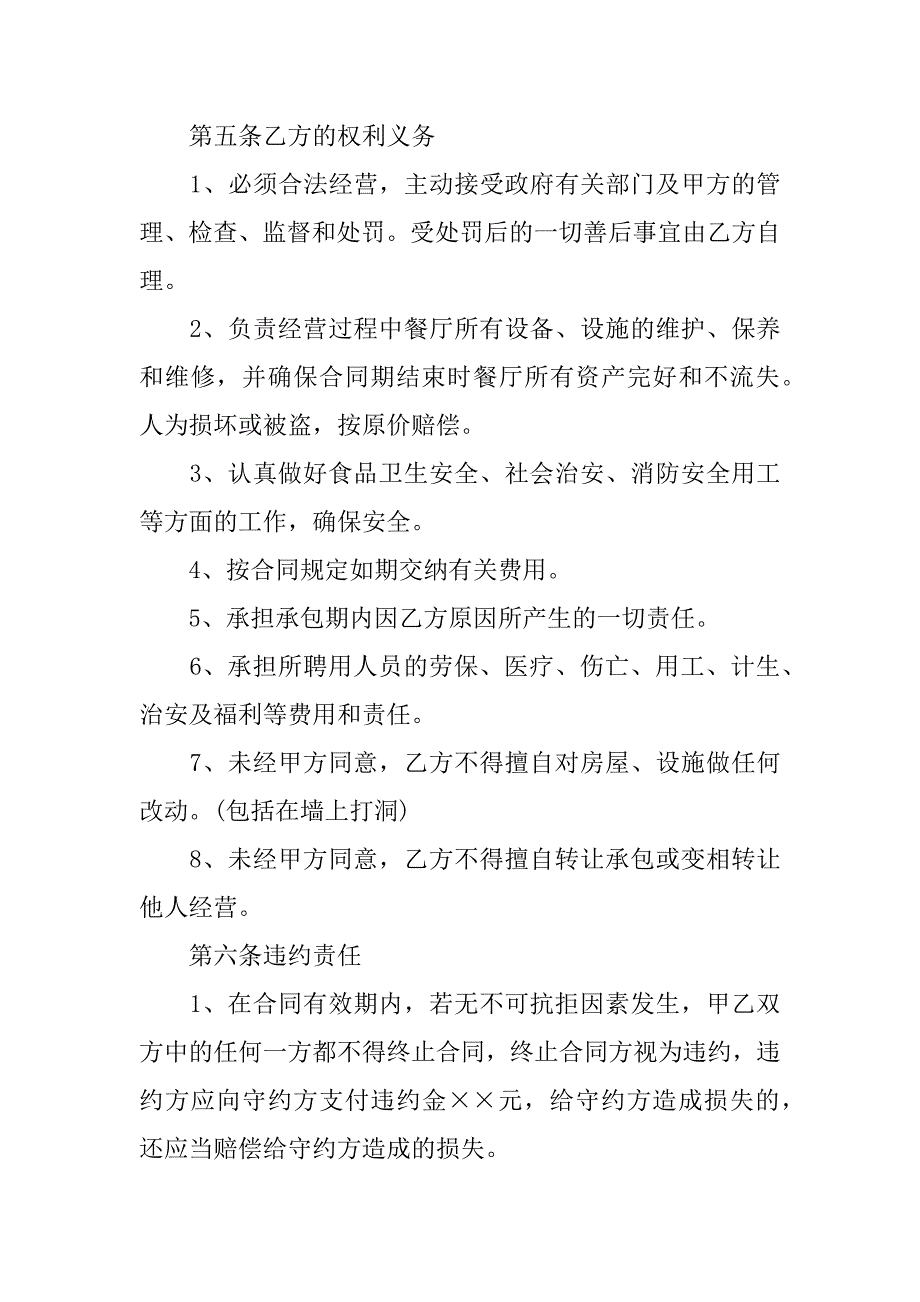 第五条乙方的权利义务

1、必须合法经营，主动接受政府有关部门及甲方的管理、检查、监督和处罚。受处罚后的一切善后事宜由乙方自理。

2、负责经营过程中餐厅所有设备、设施的维护、保养和维修，并确保合同期结束时餐厅所有资产完好和不流失。人为损坏或被盗，按原价赔偿。

3、认真做好食品卫生安全、社会治安、消防安全用工等方面的工作，确保安全。

4、按合同规定如期交纳有关费用。

5、承担承包期内因乙方原因所产生的一切责任。

6、承担所聘用人员的劳保、医疗、伤亡、用工、计生、治安及福利等费用和责任。

7、未经甲方同意，乙方不得擅自对房屋、设施做任何改动。(包括在墙上打洞)

8、未经甲方同意，乙方不得擅自转让承包或变相转让他人经营。

第六条违约责任

1、在合同有效期内，若无不可抗拒因素发生，甲乙双方中的任何一方都不得终止合同，终止合同方视为违约，违约方应向守约方支付违约金××元，给守约方造成损失的，还应当赔偿给守约方造成的损失。